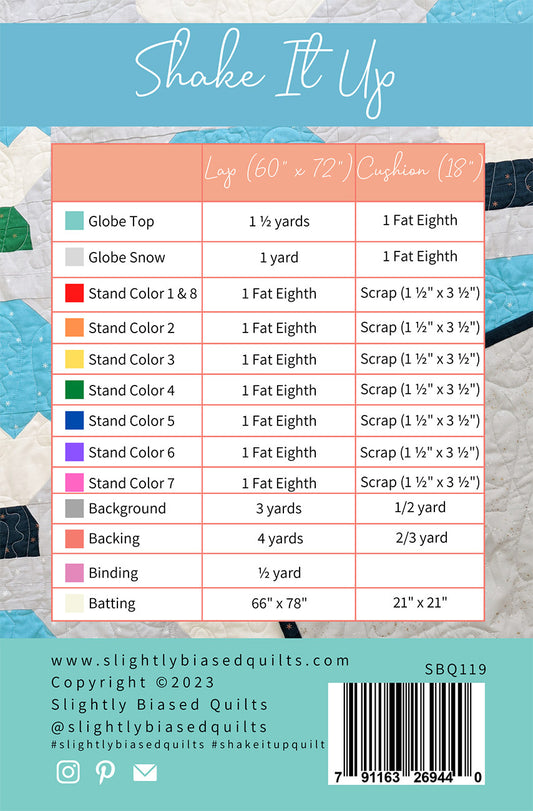 Shake It Up

| | Lap (60" x 72") | Cushion (18") |
|---|---|---|
| Globe Top | 1 ½ yards | 1 Fat Eighth |
| Globe Snow | 1 yard | 1 Fat Eighth |
| Stand Color 1 & 8 | 1 Fat Eighth | Scrap (1 ½" x 3 ½") |
| Stand Color 2 | 1 Fat Eighth | Scrap (1 ½" x 3 ½") |
| Stand Color 3 | 1 Fat Eighth | Scrap (1 ½" x 3 ½") |
| Stand Color 4 | 1 Fat Eighth | Scrap (1 ½" x 3 ½") |
| Stand Color 5 | 1 Fat Eighth | Scrap (1 ½" x 3 ½") |
| Stand Color 6 | 1 Fat Eighth | Scrap (1 ½" x 3 ½") |
| Stand Color 7 | 1 Fat Eighth | Scrap (1 ½" x 3 ½") |
| Background | 3 yards | 1/2 yard |
| Backing | 4 yards | 2/3 yard |
| Binding | ½ yard | |
| Batting | 66" x 78" | 21" x 21" |

www.slightlybiasedquilts.com
Copyright ©2023
Slightly Biased Quilts
@slightlybiasedquilts
#slightlybiasedquilts #shakeitupquilt

SBQ119

7 91163 26944 0